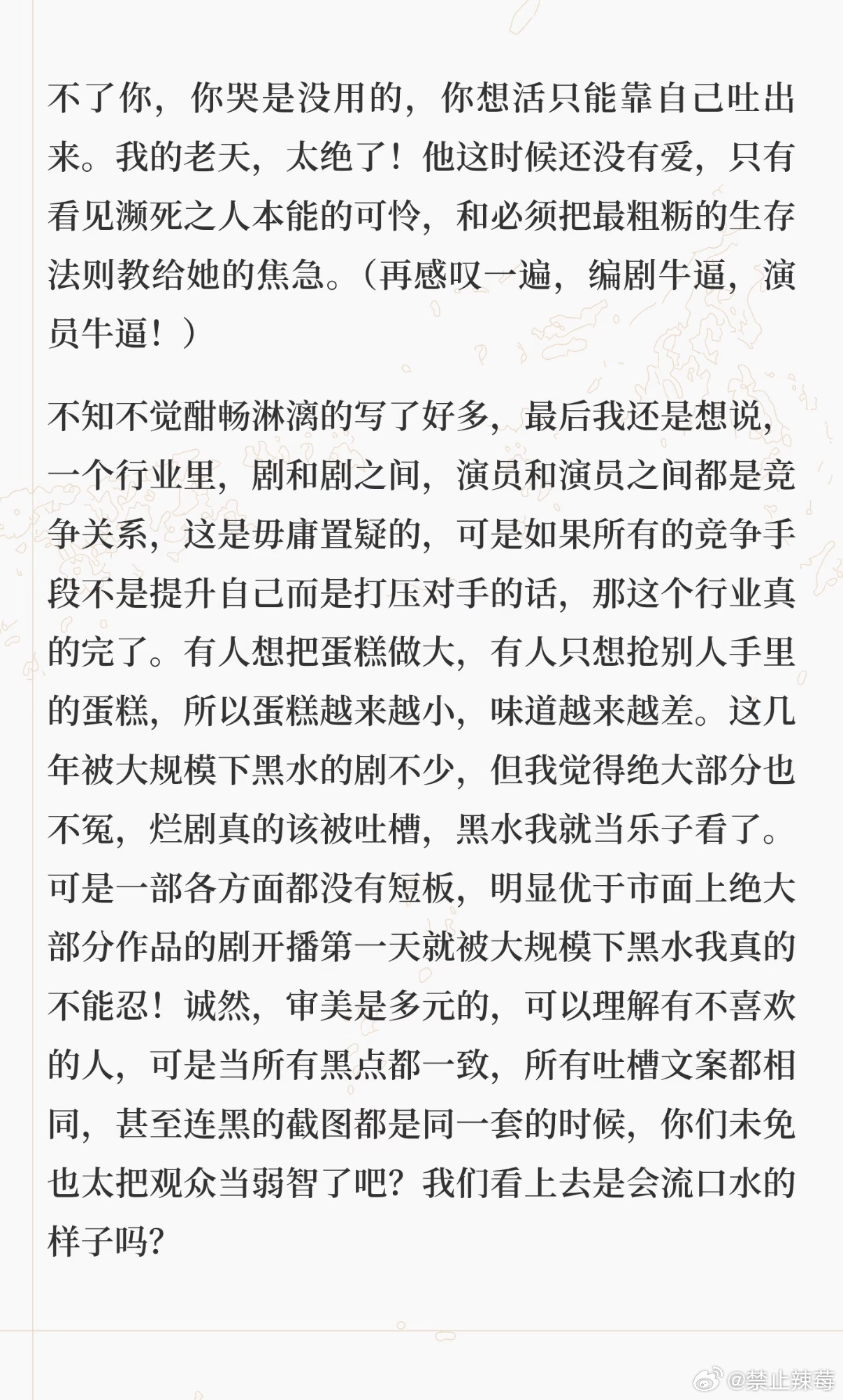 不了你，你哭是没用的，你想活只能靠自己吐出来。我的老天，太绝了！他这时候还没有爱，只有看见濒死之人本能的可怜，和必须把最粗粝的生存法则教给她的焦急。（再感叹一遍，编剧牛逼，演员牛逼！）

不知不觉酣畅淋漓的写了好多，最后我还是想说，一个行业里，剧和剧之间，演员和演员之间都是竞争关系，这是毋庸置疑的，可是如果所有的竞争手段不是提升自己而是打压对手的话，那这个行业真的完了。有人想把蛋糕做大，有人只想抢别人手里的蛋糕，所以蛋糕越来越小，味道越来越差。这几年被大规模下黑水的剧不少，但我觉得绝大部分也不冤，烂剧真的该被吐槽，黑水我就当乐子看了。可是一部各方面都没有短板，明显优于市面上绝大部分作品的剧开播第一天就被大规模下黑水我真的不能忍！诚然，审美是多元的，可以理解有不喜欢的人，可是当所有黑点都一致，所有吐槽文案都相同，甚至连黑的截图都是同一套的时候，你们未免也太把观众当弱智了吧？我们看上去是会流口水的样子吗？

@禁止辣莓